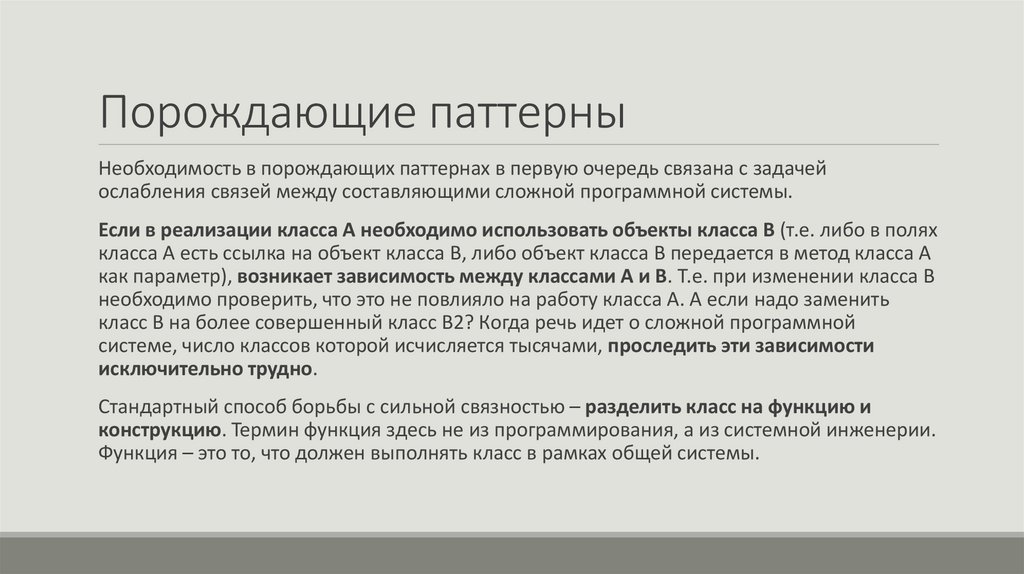 Порождающие паттерны

Необходимость в порождающих паттернах в первую очередь связана с задачей ослабления связей между составляющими сложной программной системы.

Если в реализации класса А необходимо использовать объекты класса В (т.е. либо в полях класса А есть ссылка на объект класса В, либо объект класса В передается в метод класса А как параметр), возникает зависимость между классами А и В. Т.е. при изменении класса В необходимо проверить, что это не повлияло на работу класса А. А если надо заменить класс В на более совершенный класс В2? Когда речь идет о сложной программной системе, число классов которой исчисляется тысячами, проследить эти зависимости исключительно трудно.

Стандартный способ борьбы с сильной связностью – разделить класс на функцию и конструкцию. Термин функция здесь не из программирования, а из системной инженерии. Функция – это то, что должен выполнять класс в рамках общей системы.